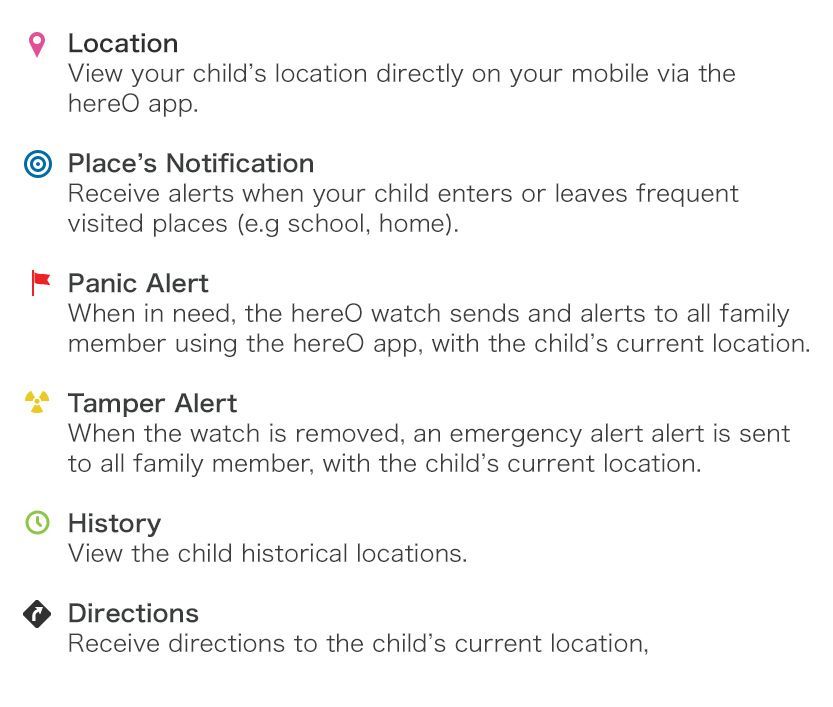 Location
View your child's location directly on your mobile via the hereO app.

Place's Notification
Receive alerts when your child enters or leaves frequent visited places (e.g school, home).

Panic Alert
When in need, the hereO watch sends and alerts to all family member using the hereO app, with the child's current location.

Tamper Alert
When the watch is removed, an emergency alert alert is sent to all family member, with the child's current location.

History
View the child historical locations.

Directions
Receive directions to the child's current location,